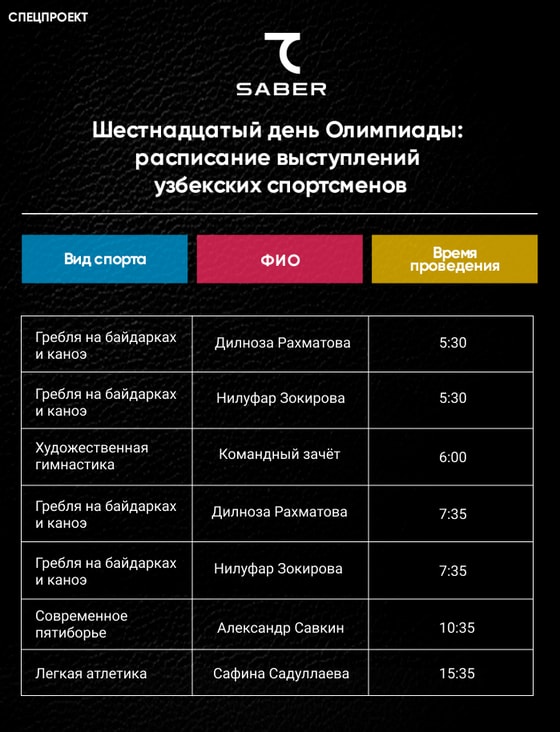 СПЕЦПРОЕКТ

SABER

Шестнадцатый день Олимпиады: расписание выступлений узбекских спортсменов

| Вид спорта | ФИО | Время проведения |
|---|---|---|
| Гребля на байдарках и каноэ | Дилноза Рахматова | 5:30 |
| Гребля на байдарках и каноэ | Нилуфар Зокирова | 5:30 |
| Художественная гимнастика | Командный зачёт | 6:00 |
| Гребля на байдарках и каноэ | Дилноза Рахматова | 7:35 |
| Гребля на байдарках и каноэ | Нилуфар Зокирова | 7:35 |
| Современное пятиборье | Александр Савкин | 10:35 |
| Легкая атлетика | Сафина Садуллаева | 15:35 |